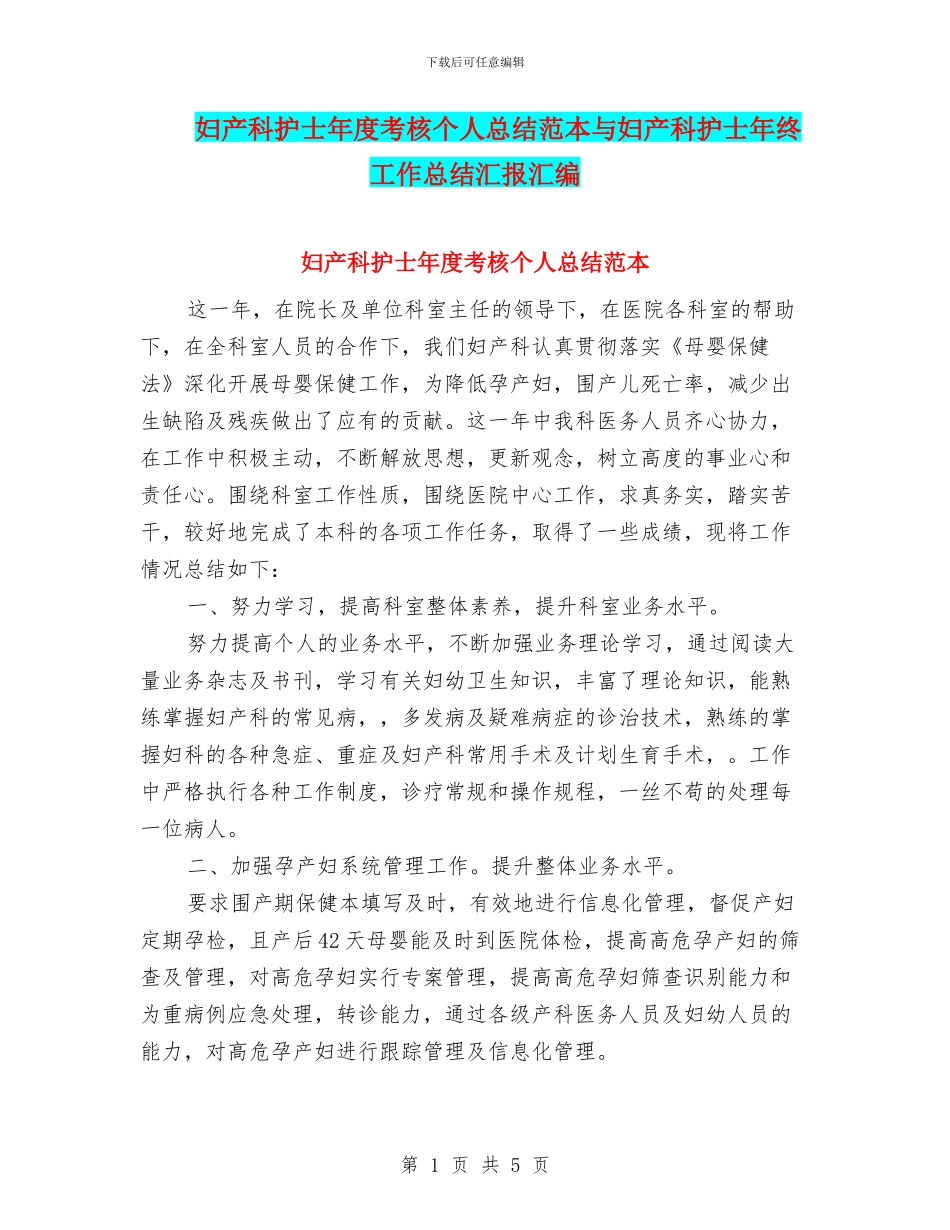 下载后可任意编辑

妇产科护士年度考核个人总结范本与妇产科护士年终工作总结汇报汇编

妇产科护士年度考核个人总结范本

这一年，在院长及单位科室主任的领导下，在医院各科室的帮助下，在全科室人员的合作下，我们妇产科认真贯彻落实《母婴保健法》深化开展母婴保健工作，为降低孕产妇，围产儿死亡率，减少出生缺陷及残疾做出了应有的贡献。这一年中我科医务人员齐心协力，在工作中积极主动，不断解放思想，更新观念，树立高度的事业心和责任心。围绕科室工作性质，围绕医院中心工作，求真务实，踏实苦干，较好地完成了本科的各项工作任务，取得了一些成绩，现将工作情况总结如下：

一、努力学习，提高科室整体素养，提升科室业务水平。

努力提高个人的业务水平，不断加强业务理论学习，通过阅读大量业务杂志及书刊，学习有关妇幼卫生知识，丰富了理论知识，能熟练掌握妇产科的常见病，，多发病及疑难病症的诊治技术，熟练的掌握妇科的各种急症、重症及妇产科常用手术及计划生育手术，。工作中严格执行各种工作制度，诊疗常规和操作规程，一丝不苟的处理每一位病人。

二、加强孕产妇系统管理工作。提升整体业务水平。

要求围产期保健本填写及时，有效地进行信息化管理，督促产妇定期孕检，且产后42天母婴能及时到医院体检，提高高危孕产妇的筛查及管理，对高危孕妇实行专案管理，提高高危孕妇筛查识别能力和为重病例应急处理，转诊能力，通过各级产科医务人员及妇幼人员的能力，对高危孕产妇进行跟踪管理及信息化管理。

第 1 页 共 5 页